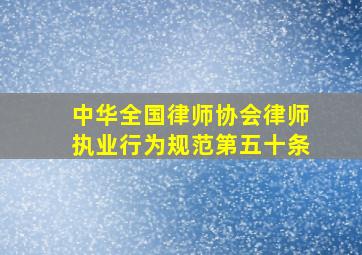 中华全国律师协会律师执业行为规范第五十条